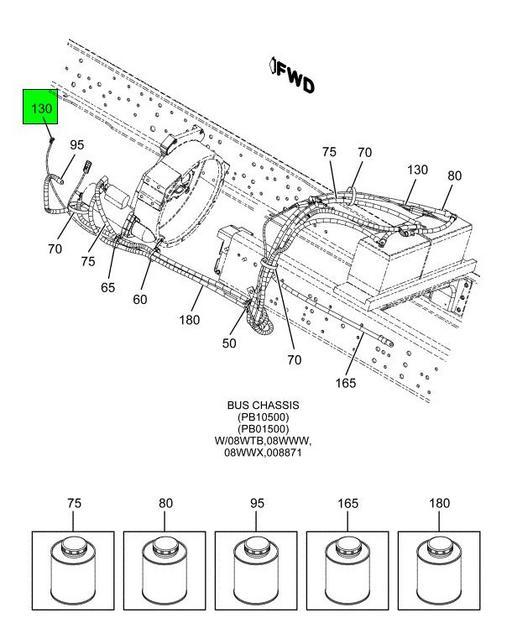 FWD

130

95

75

70

130

80

70

75

65

60

180

50

70

165

BUS CHASSIS
(PB10500)
(PB01500)
W/08WTB,08WWW,
08WWX,008871

75

80

95

165

180